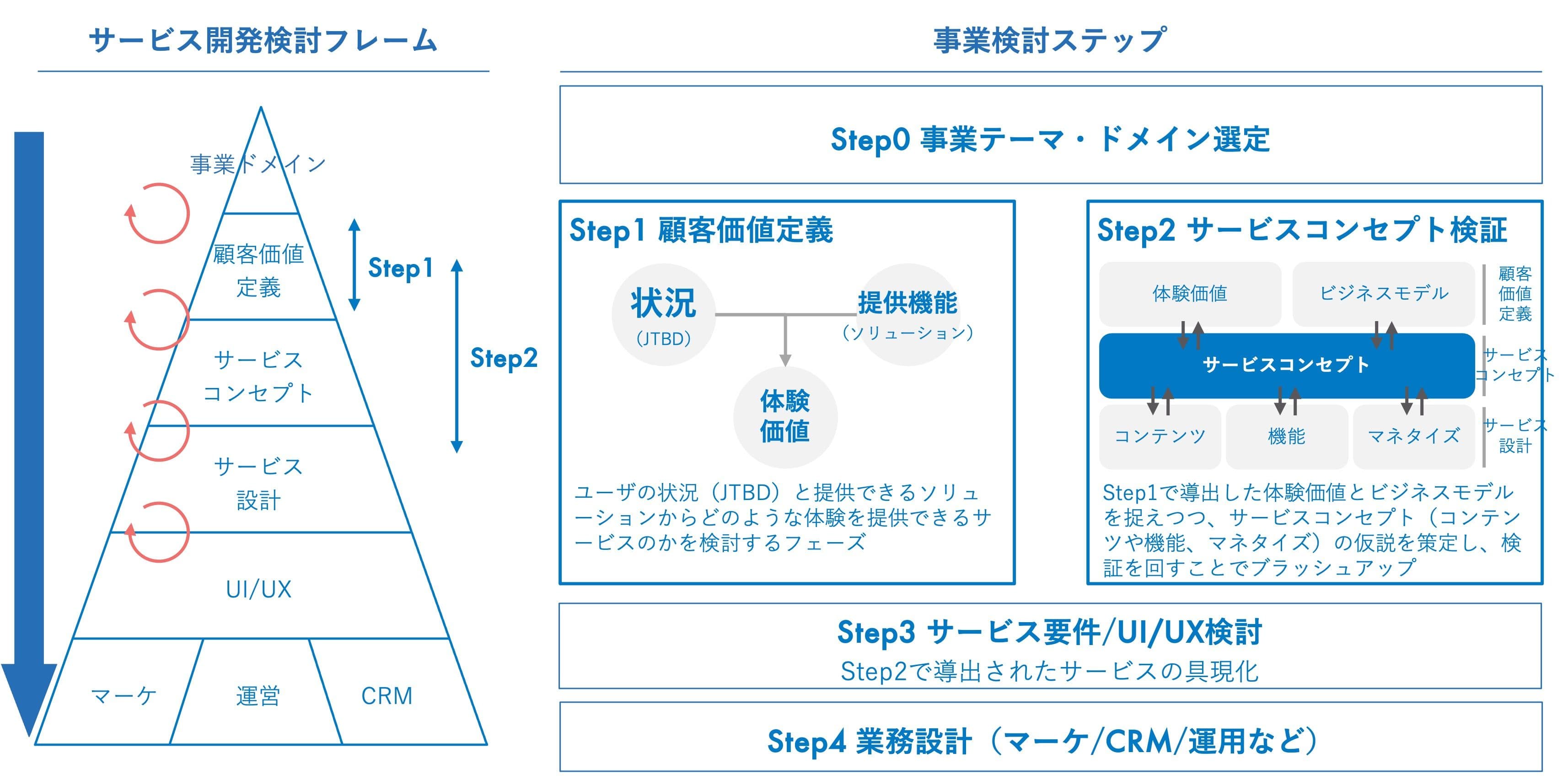 サービス開発検討フレーム

事業ドメイン

顧客価値定義

サービスコンセプト

サービス設計

UI/UX

マーケ

運営

CRM

Step1

Step2

事業検討ステップ

Step0 事業テーマ・ドメイン選定

Step1 顧客価値定義

状況
(JTBD)

提供機能
(ソリューション)

体験価値

ユーザの状況(JTBD)と提供できるソリューションからどのような体験を提供できるサービスのかを検討するフェーズ

Step2 サービスコンセプト検証

体験価値

ビジネスモデル

顧客価値定義

サービスコンセプト

サービスコンセプト

コンテンツ

機能

マネタイズ

サービス設計

Step1で導出した体験価値とビジネスモデルを捉えつつ、サービスコンセプト(コンテンツや機能、マネタイズ)の仮説を策定し、検証を回すことでブラッシュアップ

Step3 サービス要件/UI/UX検討

Step2で導出されたサービスの具現化

Step4 業務設計(マーケ/CRM/運用など)